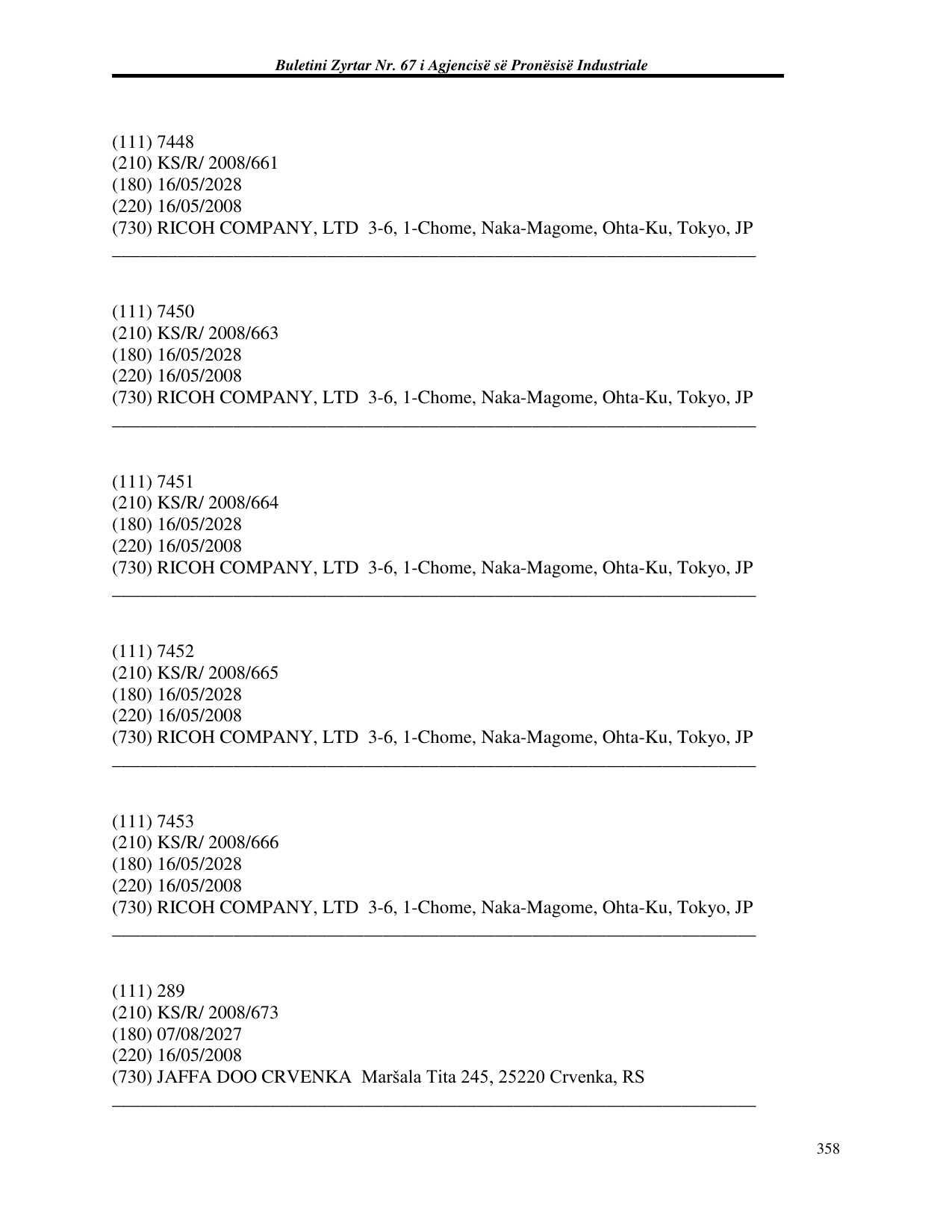 Buletini Zyrtar Nr. 67 i Agjencisë së Pronësisë Industriale

(111) 7448
(210) KS/R/ 2008/661
(180) 16/05/2028
(220) 16/05/2008
(730) RICOH COMPANY, LTD 3-6, 1-Chome, Naka-Magome, Ohta-Ku, Tokyo, JP

(111) 7450
(210) KS/R/ 2008/663
(180) 16/05/2028
(220) 16/05/2008
(730) RICOH COMPANY, LTD 3-6, 1-Chome, Naka-Magome, Ohta-Ku, Tokyo, JP

(111) 7451
(210) KS/R/ 2008/664
(180) 16/05/2028
(220) 16/05/2008
(730) RICOH COMPANY, LTD 3-6, 1-Chome, Naka-Magome, Ohta-Ku, Tokyo, JP

(111) 7452
(210) KS/R/ 2008/665
(180) 16/05/2028
(220) 16/05/2008
(730) RICOH COMPANY, LTD 3-6, 1-Chome, Naka-Magome, Ohta-Ku, Tokyo, JP

(111) 7453
(210) KS/R/ 2008/666
(180) 16/05/2028
(220) 16/05/2008
(730) RICOH COMPANY, LTD 3-6, 1-Chome, Naka-Magome, Ohta-Ku, Tokyo, JP

(111) 289
(210) KS/R/ 2008/673
(180) 07/08/2027
(220) 16/05/2008
(730) JAFFA DOO CRVENKA Maršala Tita 245, 25220 Crvenka, RS

358